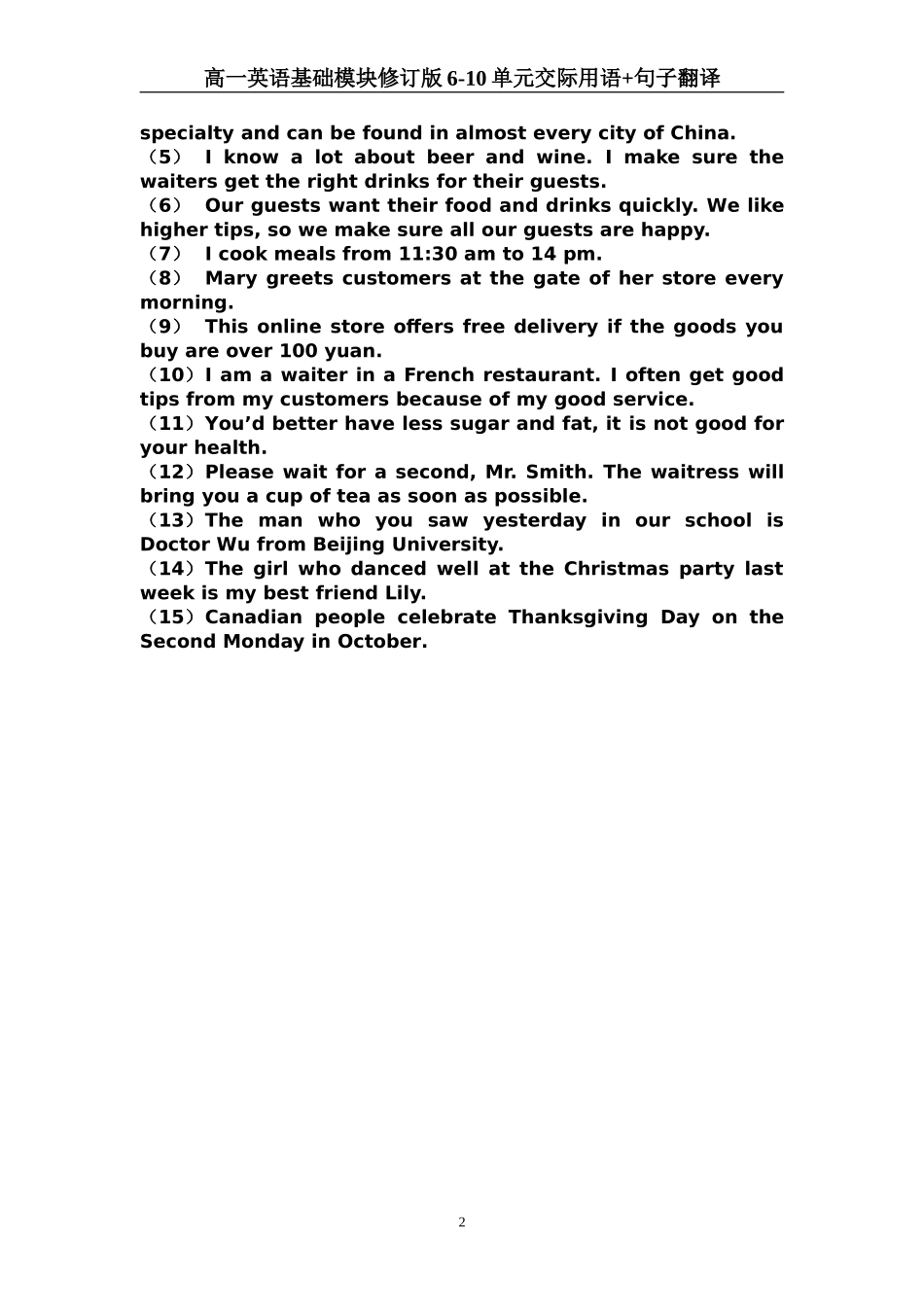 高一英语基础模块修订版 6-10 单元交际用语+句子翻译

specialty and can be found in almost every city of China.
（5） I know a lot about beer and wine. I make sure the waiters get the right drinks for their guests.
（6） Our guests want their food and drinks quickly. We like higher tips, so we make sure all our guests are happy.
（7） I cook meals from 11:30 am to 14 pm.
（8） Mary greets customers at the gate of her store every morning.
（9） This online store offers free delivery if the goods you buy are over 100 yuan.
（10）I am a waiter in a French restaurant. I often get good tips from my customers because of my good service.
（11）You’d better have less sugar and fat, it is not good for your health.
（12）Please wait for a second, Mr. Smith. The waitress will bring you a cup of tea as soon as possible.
（13）The man who you saw yesterday in our school is Doctor Wu from Beijing University.
（14）The girl who danced well at the Christmas party last week is my best friend Lily.
（15）Canadian people celebrate Thanksgiving Day on the Second Monday in October.

2